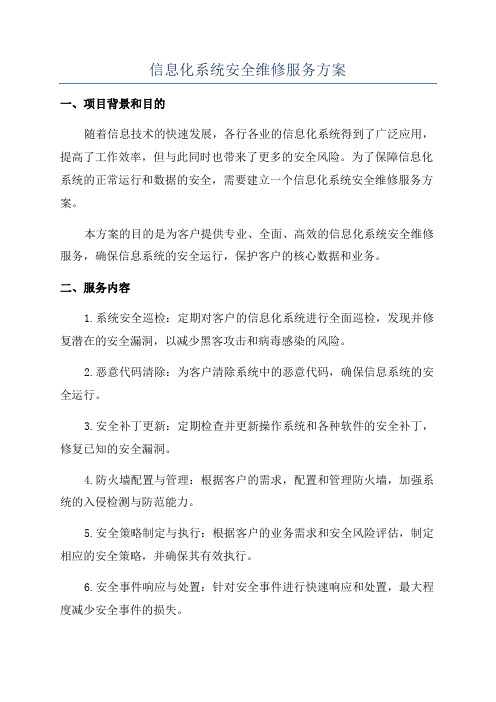 信息化系统安全维修服务方案

一、项目背景和目的

随着信息技术的快速发展，各行各业的信息化系统得到了广泛应用，提高了工作效率，但与此同时也带来了更多的安全风险。为了保障信息化系统的正常运行和数据的安全，需要建立一个信息化系统安全维修服务方案。

本方案的目的是为客户提供专业、全面、高效的信息化系统安全维修服务，确保信息系统的安全运行，保护客户的核心数据和业务。

二、服务内容

1.系统安全巡检：定期对客户的信息化系统进行全面巡检，发现并修复潜在的安全漏洞，以减少黑客攻击和病毒感染的风险。

2.恶意代码清除：为客户清除系统中的恶意代码，确保信息系统的安全运行。

3.安全补丁更新：定期检查并更新操作系统和各种软件的安全补丁，修复已知的安全漏洞。

4.防火墙配置与管理：根据客户的需求，配置和管理防火墙，加强系统的入侵检测与防范能力。

5.安全策略制定与执行：根据客户的业务需求和安全风险评估，制定相应的安全策略，并确保其有效执行。

6.安全事件响应与处置：针对安全事件进行快速响应和处置，最大程度减少安全事件的损失。